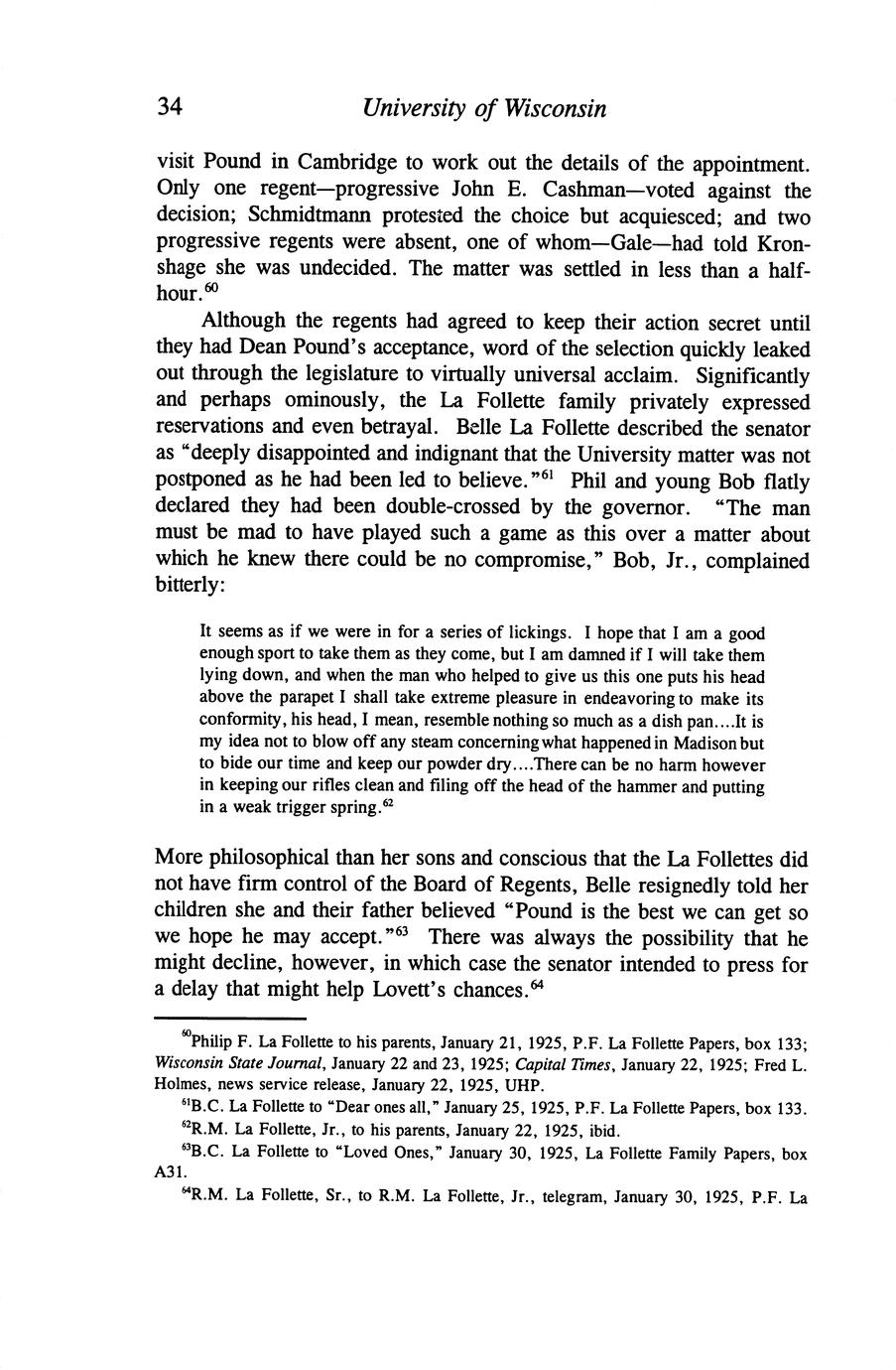 34 University of Wisconsin

visit Pound in Cambridge to work out the details of the appointment. Only one regent—progressive John E. Cashman—voted against the decision; Schmidtmann protested the choice but acquiesced; and two progressive regents were absent, one of whom—Gale—had told Kronshage she was undecided. The matter was settled in less than a half-hour.$^{60}$

Although the regents had agreed to keep their action secret until they had Dean Pound's acceptance, word of the selection quickly leaked out through the legislature to virtually universal acclaim. Significantly and perhaps ominously, the La Follette family privately expressed reservations and even betrayal. Belle La Follette described the senator as "deeply disappointed and indignant that the University matter was not postponed as he had been led to believe."$^{61}$ Phil and young Bob flatly declared they had been double-crossed by the governor. "The man must be mad to have played such a game as this over a matter about which he knew there could be no compromise," Bob, Jr., complained bitterly:

It seems as if we were in for a series of lickings. I hope that I am a good enough sport to take them as they come, but I am damned if I will take them lying down, and when the man who helped to give us this one puts his head above the parapet I shall take extreme pleasure in endeavoring to make its conformity, his head, I mean, resemble nothing so much as a dish pan....It is my idea not to blow off any steam concerning what happened in Madison but to bide our time and keep our powder dry....There can be no harm however in keeping our rifles clean and filing off the head of the hammer and putting in a weak trigger spring.$^{62}$

More philosophical than her sons and conscious that the La Follettes did not have firm control of the Board of Regents, Belle resignedly told her children she and their father believed "Pound is the best we can get so we hope he may accept."$^{63}$ There was always the possibility that he might decline, however, in which case the senator intended to press for a delay that might help Lovett's chances.$^{64}$

$^{60}$Philip F. La Follette to his parents, January 21, 1925, P.F. La Follette Papers, box 133; Wisconsin State Journal, January 22 and 23, 1925; Capital Times, January 22, 1925; Fred L. Holmes, news service release, January 22, 1925, UHP.

$^{61}$B.C. La Follette to "Dear ones all," January 25, 1925, P.F. La Follette Papers, box 133.

$^{62}$R.M. La Follette, Jr., to his parents, January 22, 1925, ibid.

$^{63}$B.C. La Follette to "Loved Ones," January 30, 1925, La Follette Family Papers, box A31.

$^{64}$R.M. La Follette, Sr., to R.M. La Follette, Jr., telegram, January 30, 1925, P.F. La